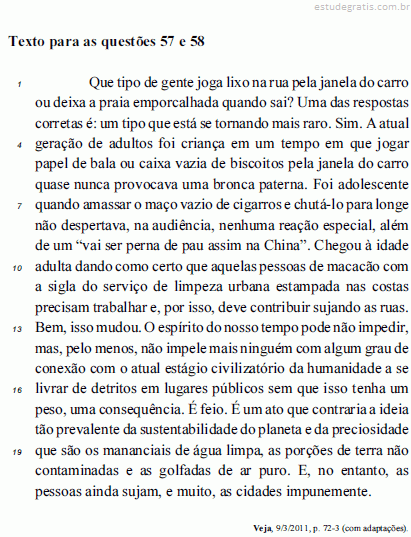 estudegratis.com.br

Texto para as questões 57 e 58

1 Que tipo de gente joga lixo na rua pela janela do carro ou deixa a praia emporcalhada quando sai? Uma das respostas corretas é: um tipo que está se tornando mais raro. Sim. A atual 4 geração de adultos foi criança em um tempo em que jogar papel de bala ou caixa vazia de biscoitos pela janela do carro quase nunca provocava uma bronca paterna. Foi adolescente 7 quando amassar o maço vazio de cigarros e chutá-lo para longe não despertava, na audiência, nenhuma reação especial, além de um “vai ser perna de pau assim na China”. Chegou à idade 10 adulta dando como certo que aquelas pessoas de macacão com a sigla do serviço de limpeza urbana estampada nas costas precisam trabalhar e, por isso, deve contribuir sujando as ruas. 13 Bem, isso mudou. O espírito do nosso tempo pode não impedir, mas, pelo menos, não impele mais ninguém com algum grau de conexão com o atual estágio civilizatório da humanidade a se 16 livrar de detritos em lugares públicos sem que isso tenha um peso, uma consequência. É feio. É um ato que contraria a ideia tão prevalente da sustentabilidade do planeta e da preciosidade 19 que são os mananciais de água limpa, as porções de terra não contaminadas e as golfadas de ar puro. E, no entanto, as pessoas ainda sujam, e muito, as cidades impunemente.

Veja, 9/3/2011, p. 72-3 (com adaptações).